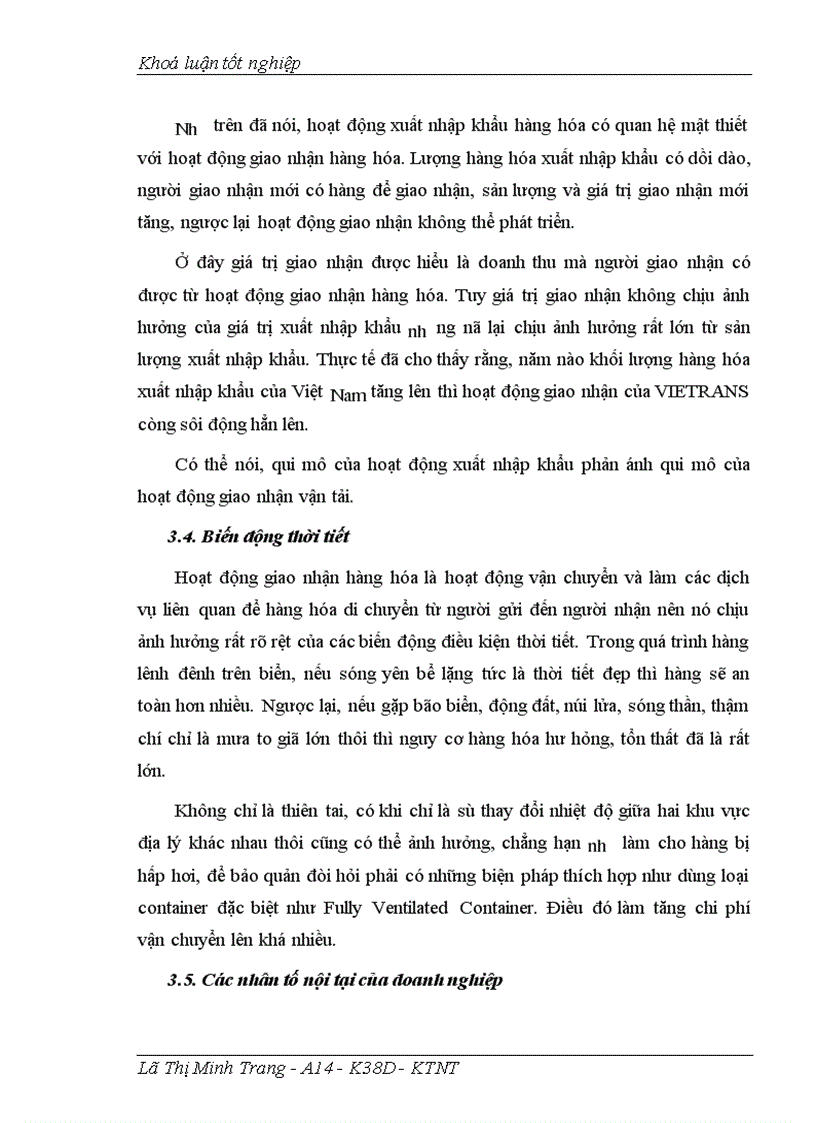 Khoá luận tốt nghiệp

Nh trên đã nói, hoạt động xuất nhập khẩu hàng hóa có quan hệ mật thiết với hoạt động giao nhận hàng hóa. Lượng hàng hóa xuất nhập khẩu có dồi dào, người giao nhận mới có hàng để giao nhận, sản lượng và giá trị giao nhận mới tăng, ngược lại hoạt động giao nhận không thể phát triển.

Ở đây giá trị giao nhận được hiểu là doanh thu mà người giao nhận có được từ hoạt động giao nhận hàng hóa. Tuy giá trị giao nhận không chịu ảnh hưởng của giá trị xuất nhập khẩu nh ng nã lại chịu ảnh hưởng rất lớn từ sản lượng xuất nhập khẩu. Thực tế đã cho thấy rằng, năm nào khối lượng hàng hóa xuất nhập khẩu của Việt Nam tăng lên thì hoạt động giao nhận của VIETRANS còng sôi động hẳn lên.

Có thể nói, qui mô của hoạt động xuất nhập khẩu phản ánh qui mô của hoạt động giao nhận vận tải.

3.4. Biến động thời tiết

Hoạt động giao nhận hàng hóa là hoạt động vận chuyển và làm các dịch vụ liên quan để hàng hóa di chuyển từ người gửi đến người nhận nên nó chịu ảnh hưởng rất rõ rệt của các biến động điều kiện thời tiết. Trong quá trình hàng lênh đênh trên biển, nếu sóng yên bể lặng tức là thời tiết đẹp thì hàng sẽ an toàn hơn nhiều. Ngược lại, nếu gặp bão biển, động đất, núi lửa, sóng thần, thậm chí chỉ là mưa to giã lớn thôi thì nguy cơ hàng hóa hư hỏng, tổn thất đã là rất lớn.

Không chỉ là thiên tai, có khi chỉ là sù thay đổi nhiệt độ giữa hai khu vực địa lý khác nhau thôi cũng có thể ảnh hưởng, chẳng hạn nh làm cho hàng bị hấp hơi, để bảo quản đòi hỏi phải có những biện pháp thích hợp như dùng loại container đặc biệt như Fully Ventilated Container. Điều đó làm tăng chi phí vận chuyển lên khá nhiều.

3.5. Các nhân tố nội tại của doanh nghiệp

Lã Thị Minh Trang - A14 - K38D - KTNT